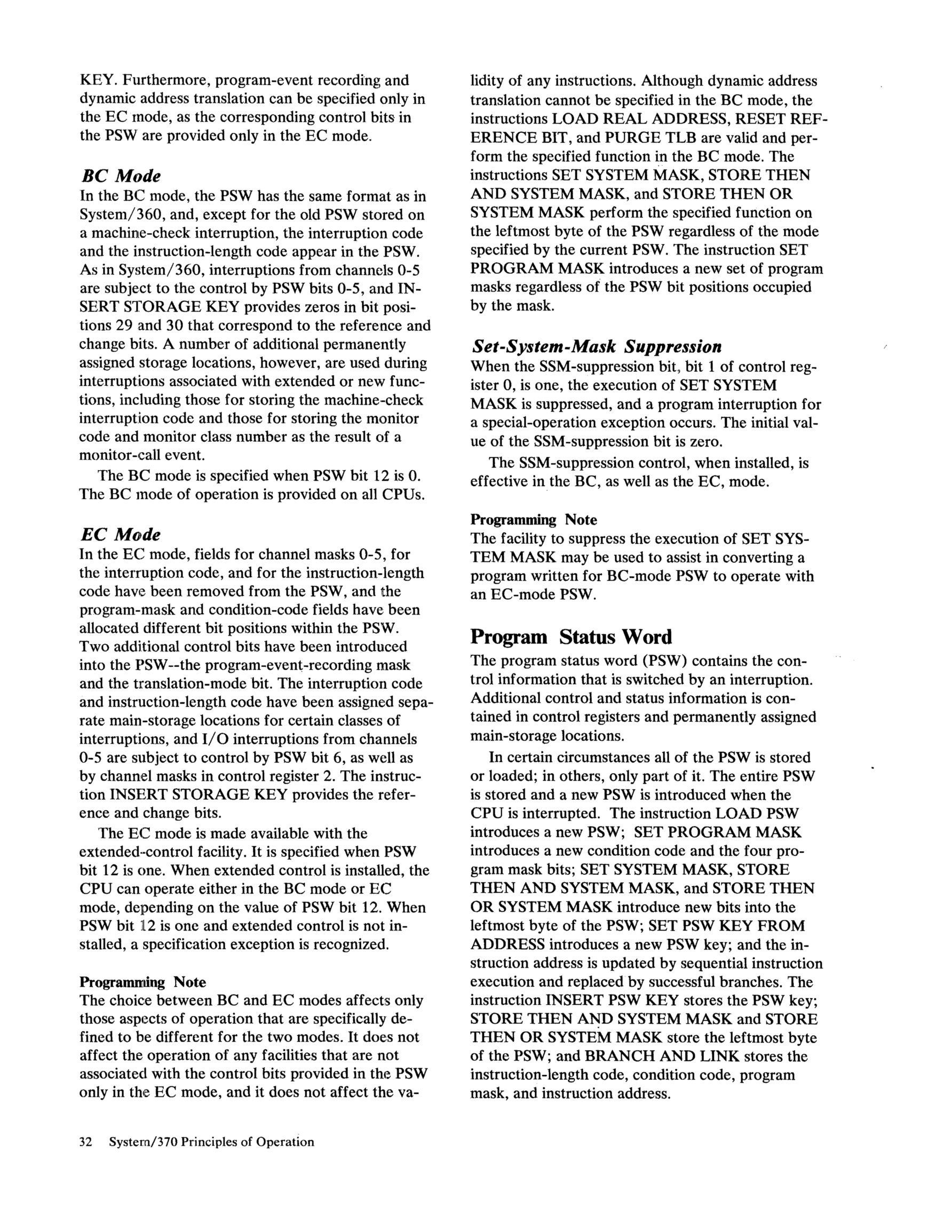 KEY. Furthermore, program-event recording and dynamic address translation can be specified only in the EC mode, as the corresponding control bits in the PSW are provided only in the EC mode.

BC Mode

In the BC mode, the PSW has the same format as in System/360, and, except for the old PSW stored on a machine-check interruption, the interruption code and the instruction-length code appear in the PSW. As in System/360, interruptions from channels 0-5 are subject to the control by PSW bits 0-5, and INSERT STORAGE KEY provides zeros in bit positions 29 and 30 that correspond to the reference and change bits. A number of additional permanently assigned storage locations, however, are used during interruptions associated with extended or new functions, including those for storing the machine-check interruption code and those for storing the monitor code and monitor class number as the result of a monitor-call event.

The BC mode is specified when PSW bit 12 is 0. The BC mode of operation is provided on all CPUs.

EC Mode

In the EC mode, fields for channel masks 0-5, for the interruption code, and for the instruction-length code have been removed from the PSW, and the program-mask and condition-code fields have been allocated different bit positions within the PSW. Two additional control bits have been introduced into the PSW--the program-event-recording mask and the translation-mode bit. The interruption code and instruction-length code have been assigned separate main-storage locations for certain classes of interruptions, and I/O interruptions from channels 0-5 are subject to control by PSW bit 6, as well as by channel masks in control register 2. The instruction INSERT STORAGE KEY provides the reference and change bits.

The EC mode is made available with the extended-control facility. It is specified when PSW bit 12 is one. When extended control is installed, the CPU can operate either in the BC mode or EC mode, depending on the value of PSW bit 12. When PSW bit 12 is one and extended control is not installed, a specification exception is recognized.

Programming Note

The choice between BC and EC modes affects only those aspects of operation that are specifically defined to be different for the two modes. It does not affect the operation of any facilities that are not associated with the control bits provided in the PSW only in the EC mode, and it does not affect the validity of any instructions. Although dynamic address translation cannot be specified in the BC mode, the instructions LOAD REAL ADDRESS, RESET REFERENCE BIT, and PURGE TLB are valid and perform the specified function in the BC mode. The instructions SET SYSTEM MASK, STORE THEN AND SYSTEM MASK, and STORE THEN OR SYSTEM MASK perform the specified function on the leftmost byte of the PSW regardless of the mode specified by the current PSW. The instruction SET PROGRAM MASK introduces a new set of program masks regardless of the PSW bit positions occupied by the mask.

Set-System-Mask Suppression

When the SSM-suppression bit, bit 1 of control register 0, is one, the execution of SET SYSTEM MASK is suppressed, and a program interruption for a special-operation exception occurs. The initial value of the SSM-suppression bit is zero.

The SSM-suppression control, when installed, is effective in the BC, as well as the EC, mode.

Programming Note

The facility to suppress the execution of SET SYSTEM MASK may be used to assist in converting a program written for BC-mode PSW to operate with an EC-mode PSW.

Program Status Word

The program status word (PSW) contains the control information that is switched by an interruption. Additional control and status information is contained in control registers and permanently assigned main-storage locations.

In certain circumstances all of the PSW is stored or loaded; in others, only part of it. The entire PSW is stored and a new PSW is introduced when the CPU is interrupted. The instruction LOAD PSW introduces a new PSW; SET PROGRAM MASK introduces a new condition code and the four program mask bits; SET SYSTEM MASK, STORE THEN AND SYSTEM MASK, and STORE THEN OR SYSTEM MASK introduce new bits into the leftmost byte of the PSW; SET PSW KEY FROM ADDRESS introduces a new PSW key; and the instruction address is updated by sequential instruction execution and replaced by successful branches. The instruction INSERT PSW KEY stores the PSW key; STORE THEN AND SYSTEM MASK and STORE THEN OR SYSTEM MASK store the leftmost byte of the PSW; and BRANCH AND LINK stores the instruction-length code, condition code, program mask, and instruction address.

32 System/370 Principles of Operation